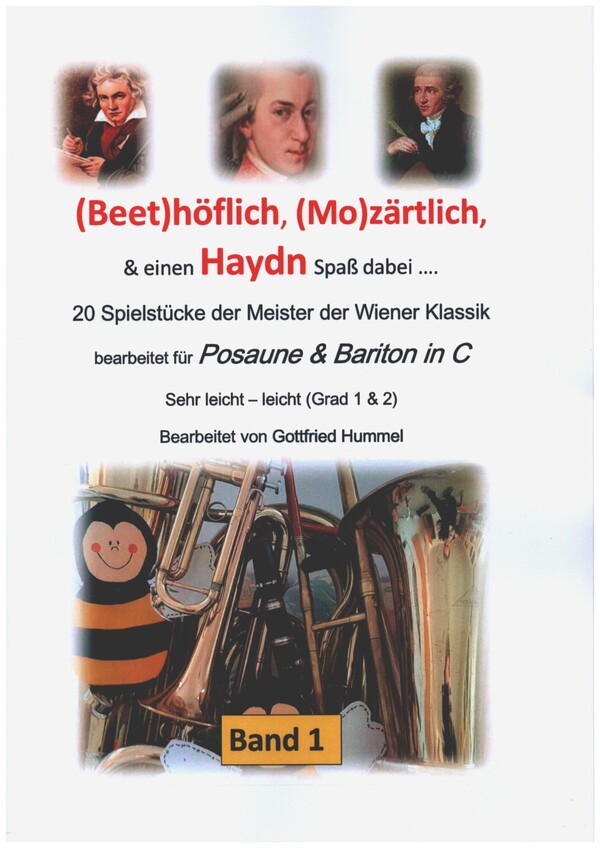 (Beet)höflich, (Mo)zärtlich,

& einen Haydn Spaß dabei ....

20 Spielstücke der Meister der Wiener Klassik

bearbeitet für Posaune & Bariton in C

Sehr leicht – leicht (Grad 1 & 2)

Bearbeitet von Gottfried Hummel

Band 1